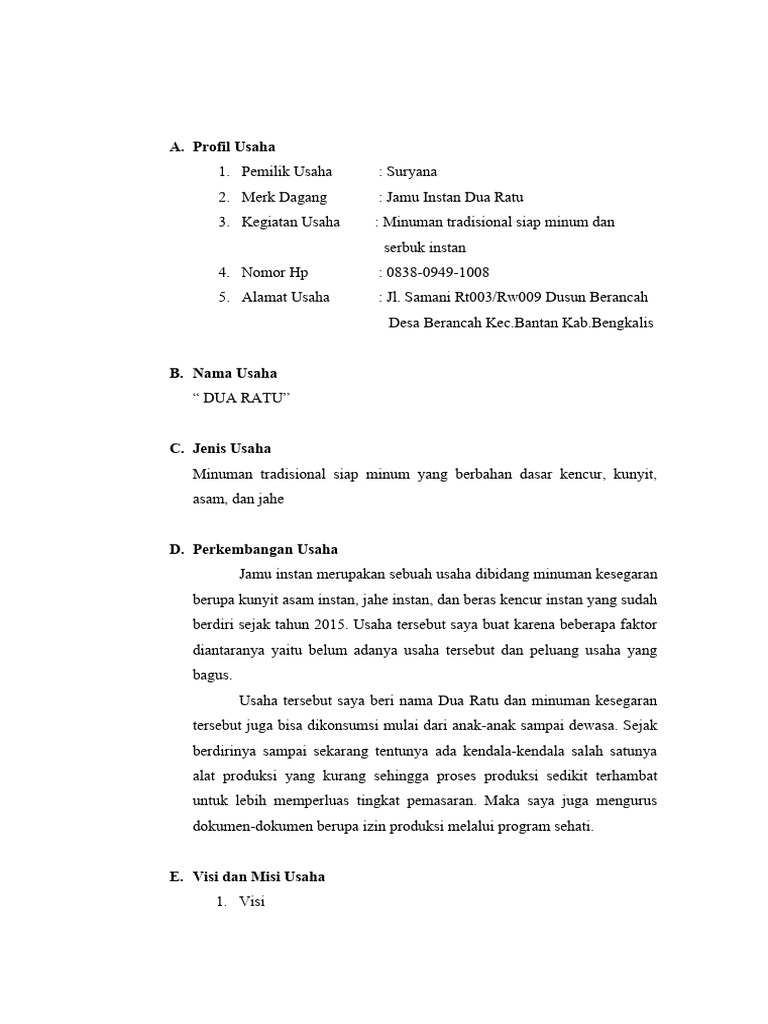 A. Profil Usaha

1. Pemilik Usaha : Suryana
2. Merk Dagang : Jamu Instan Dua Ratu
3. Kegiatan Usaha : Minuman tradisional siap minum dan serbuk instan
4. Nomor Hp : 0838-0949-1008
5. Alamat Usaha : Jl. Samani Rt003/Rw009 Dusun Berancah Desa Berancah Kec.Bantan Kab.Bengkalis

B. Nama Usaha

“ DUA RATU”

C. Jenis Usaha

Minuman tradisional siap minum yang berbahan dasar kencur, kunyit, asam, dan jahe

D. Perkembangan Usaha

Jamu instan merupakan sebuah usaha dibidang minuman kesegaran berupa kunyit asam instan, jahe instan, dan beras kencur instan yang sudah berdiri sejak tahun 2015. Usaha tersebut saya buat karena beberapa faktor diantaranya yaitu belum adanya usaha tersebut dan peluang usaha yang bagus.

Usaha tersebut saya beri nama Dua Ratu dan minuman kesegaran tersebut juga bisa dikonsumsi mulai dari anak-anak sampai dewasa. Sejak berdirinya sampai sekarang tentunya ada kendala-kendala salah satunya alat produksi yang kurang sehingga proses produksi sedikit terhambat untuk lebih memperluas tingkat pemasaran. Maka saya juga mengurus dokumen-dokumen berupa izin produksi melalui program sehati.

E. Visi dan Misi Usaha

1. Visi